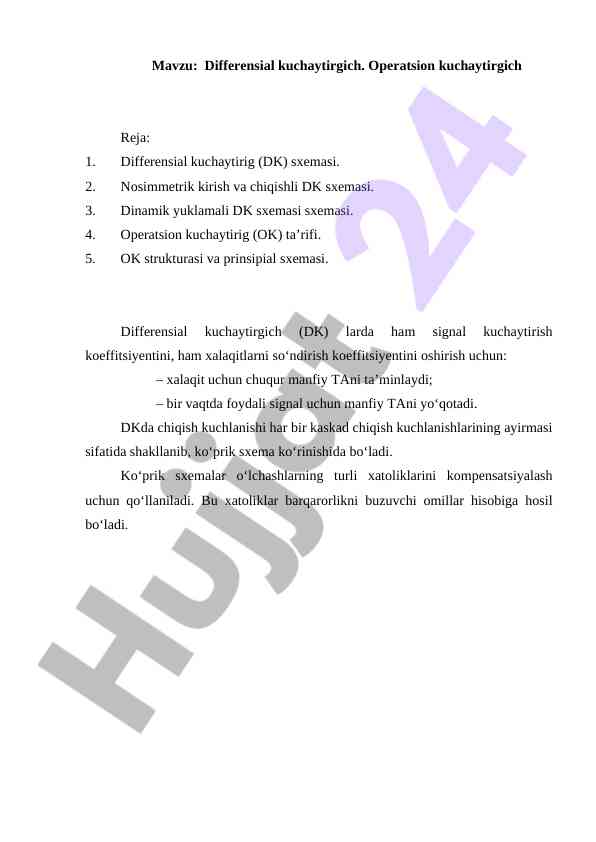 Mavzu: Differensial kuchaytirgich. Operatsion kuchaytirgich

Reja:
1. Differensial kuchaytirig (DK) sxemasi.
2. Nosimmetrik kirish va chiqishli DK sxemasi.
3. Dinamik yuklamali DK sxemasi sxemasi.
4. Operatsion kuchaytirig (OK) ta’rifi.
5. OK strukturasi va prinsipial sxemasi.

Differensial kuchaytirgich (DK) larda ham signal kuchaytirish koeffitsiyentini, ham xalaqitlarni so‘ndirish koeffitsiyentini oshirish uchun:

– xalaqit uchun chuqur manfiy TAni ta’minlaydi;

– bir vaqtda foydali signal uchun manfiy TAni yo‘qotadi.

DKda chiqish kuchlanishi har bir kaskad chiqish kuchlanishlarining ayirmasi sifatida shakllanib, ko‘prik sxema ko‘rinishida bo‘ladi.

Ko‘prik sxemalar o‘lchashlarning turli xatoliklarini kompensatsiyalash uchun qo‘llaniladi. Bu xatoliklar barqarorlikni buzuvchi omillar hisobiga hosil bo‘ladi.

Hujjat 24